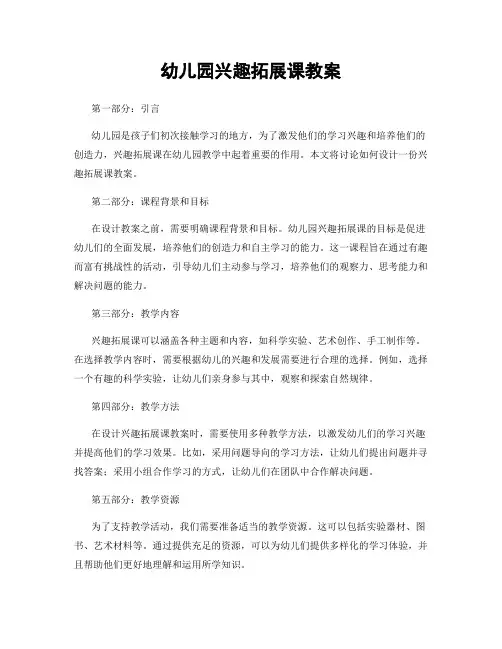 幼儿园兴趣拓展课教案

第一部分：引言

幼儿园是孩子们初次接触学习的地方，为了激发他们的学习兴趣和培养他们的创造力，兴趣拓展课在幼儿园教学中起着重要的作用。本文将讨论如何设计一份兴趣拓展课教案。

第二部分：课程背景和目标

在设计教案之前，需要明确课程背景和目标。幼儿园兴趣拓展课的目标是促进幼儿们的全面发展，培养他们的创造力和自主学习的能力。这一课程旨在通过有趣而富有挑战性的活动，引导幼儿们主动参与学习，培养他们的观察力、思考能力和解决问题的能力。

第三部分：教学内容

兴趣拓展课可以涵盖各种主题和内容，如科学实验、艺术创作、手工制作等。在选择教学内容时，需要根据幼儿的兴趣和发展需要进行合理的选择。例如，选择一个有趣的科学实验，让幼儿们亲身参与其中，观察和探索自然规律。

第四部分：教学方法

在设计兴趣拓展课教案时，需要使用多种教学方法，以激发幼儿们的学习兴趣并提高他们的学习效果。比如，采用问题导向的学习方法，让幼儿们提出问题并寻找答案；采用小组合作学习的方式，让幼儿们在团队中合作解决问题。

第五部分：教学资源

为了支持教学活动，我们需要准备适当的教学资源。这可以包括实验器材、图书、艺术材料等。通过提供充足的资源，可以为幼儿们提供多样化的学习体验，并且帮助他们更好地理解和运用所学知识。